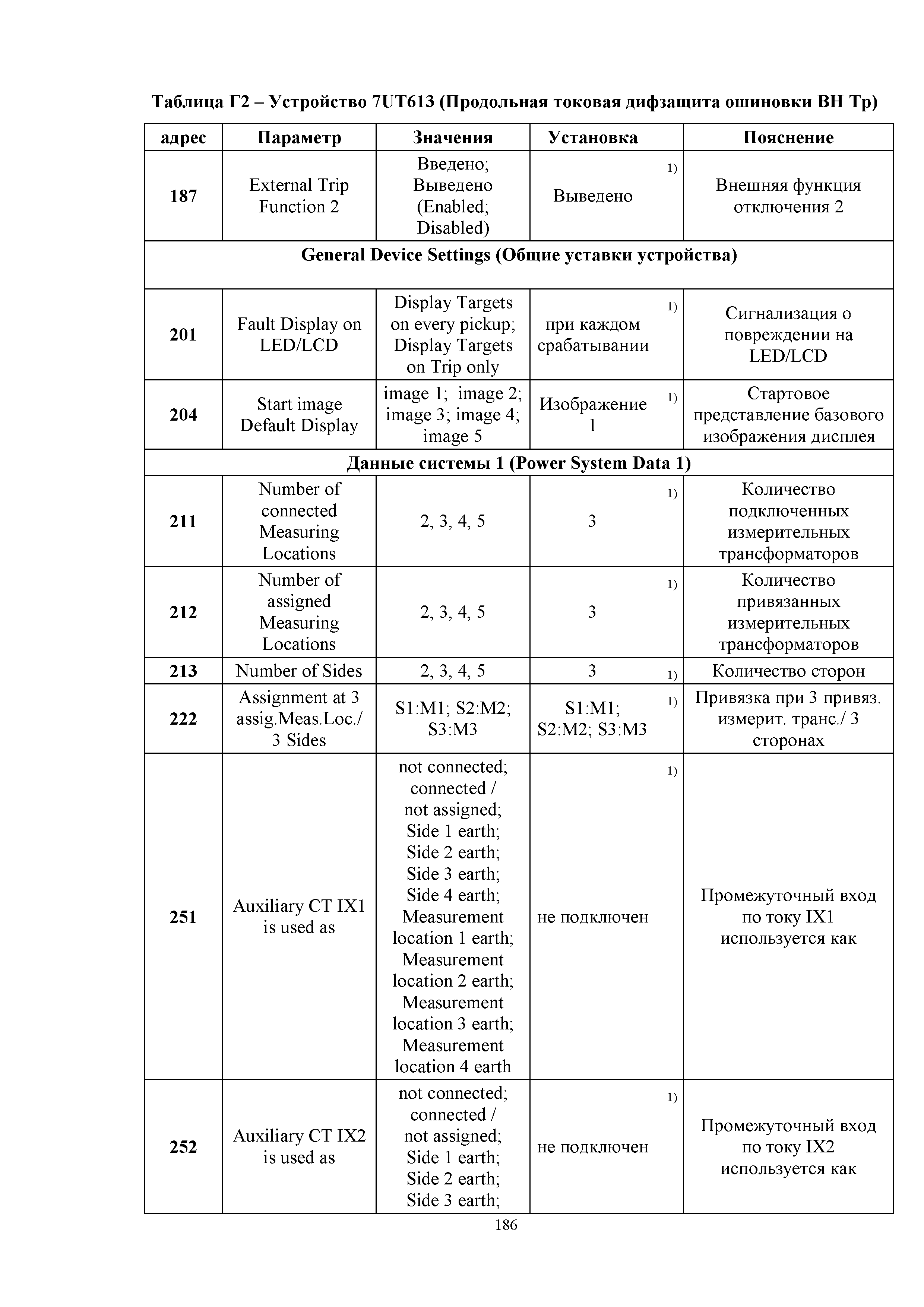 Таблица Г2 – Устройство 7UT613 (Продольная токовая дифзащита ошиновки ВН Тр)

| адрес | Параметр | Значения | Установка | Пояснение |
|---|---|---|---|---|
| 187 | External Trip Function 2 | Введено; Выведено (Enabled; Disabled) | Выведено $^{1)}$ | Внешняя функция отключения 2 |
| General Device Settings (Общие уставки устройства) | | | | |
| 201 | Fault Display on LED/LCD | Display Targets on every pickup; Display Targets on Trip only | при каждом срабатывании $^{1)}$ | Сигнализация о повреждении на LED/LCD |
| 204 | Start image Default Display | image 1; image 2; image 3; image 4; image 5 | Изображение 1 $^{1)}$ | Стартовое представление базового изображения дисплея |
| Данные системы 1 (Power System Data 1) | | | | |
| 211 | Number of connected Measuring Locations | 2, 3, 4, 5 | 3 $^{1)}$ | Количество подключенных измерительных трансформаторов |
| 212 | Number of assigned Measuring Locations | 2, 3, 4, 5 | 3 $^{1)}$ | Количество привязанных измерительных трансформаторов |
| 213 | Number of Sides | 2, 3, 4, 5 | 3 $^{1)}$ | Количество сторон |
| 222 | Assignment at 3 assig.Meas.Loc./ 3 Sides | S1:M1; S2:M2; S3:M3 | S1:M1; S2:M2; S3:M3 $^{1)}$ | Привязка при 3 привяз. измерит. транс./ 3 сторонах |
| 251 | Auxiliary CT IX1 is used as | not connected; connected / not assigned; Side 1 earth; Side 2 earth; Side 3 earth; Side 4 earth; Measurement location 1 earth; Measurement location 2 earth; Measurement location 3 earth; Measurement location 4 earth | не подключен $^{1)}$ | Промежуточный вход по току IX1 используется как |
| 252 | Auxiliary CT IX2 is used as | not connected; connected / not assigned; Side 1 earth; Side 2 earth; Side 3 earth; | не подключен $^{1)}$ | Промежуточный вход по току IX2 используется как |

186